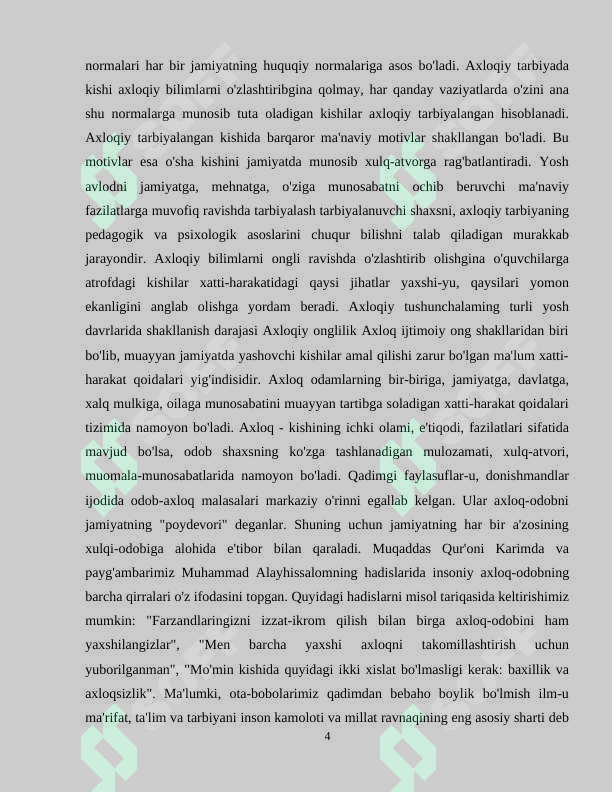 normalari har bir jamiyatning huquqiy normalariga asos bo'ladi. Axloqiy tarbiyada kishi axloqiy bilimlarni o'zlashtiribgina qolmay, har qanday vaziyatlarda o'zini ana shu normalarga munosib tuta oladigan kishilar axloqiy tarbiyalangan hisoblanadi. Axloqiy tarbiyalangan kishida barqaror ma'naviy motivlar shakllangan bo'ladi. Bu motivlar esa o'sha kishini jamiyatda munosib xulq-atvorga rag'batlantiradi. Yosh avlodni jamiyatga, mehnatga, o'ziga munosabatni ochib beruvchi ma'naviy fazilatlarga muvofiq ravishda tarbiyalash tarbiyalanuvchi shaxsni, axloqiy tarbiyaning pedagogik va psixologik asoslarini chuqur bilishni talab qiladigan murakkab jarayondir. Axloqiy bilimlarni ongli ravishda o'zlashtirib olishgina o'quvchilarga atrofdagi kishilar xatti-harakatidagi qaysi jihatlar yaxshi-yu, qaysilari yomon ekanligini anglab olishga yordam beradi. Axloqiy tushunchalaming turli yosh davrlarida shakllanish darajasi Axloqiy onglilik Axloq ijtimoiy ong shakllaridan biri bo'lib, muayyan jamiyatda yashovchi kishilar amal qilishi zarur bo'lgan ma'lum xatti-harakat qoidalari yig'indisidir. Axloq odamlarning bir-biriga, jamiyatga, davlatga, xalq mulkiga, oilaga munosabatini muayyan tartibga soladigan xatti-harakat qoidalari tizimida namoyon bo'ladi. Axloq - kishining ichki olami, e'tiqodi, fazilatlari sifatida mavjud bo'lsa, odob shaxsning ko'zga tashlanadigan mulozamati, xulq-atvori, muomala-munosabatlarida namoyon bo'ladi. Qadimgi faylasuflar-u, donishmandlar ijodida odob-axloq malasalari markaziy o'rinni egallab kelgan. Ular axloq-odobni jamiyatning "poydevori" deganlar. Shuning uchun jamiyatning har bir a'zosining xulqi-odobiga alohida e'tibor bilan qaraladi. Muqaddas Qur'oni Karimda va payg'ambarimiz Muhammad Alayhissalomning hadislarida insoniy axloq-odobning barcha qirralari o'z ifodasini topgan. Quyidagi hadislarni misol tariqasida keltirishimiz mumkin: "Farzandlaringizni izzat-ikrom qilish bilan birga axloq-odobini ham yaxshilangizlar", "Men barcha yaxshi axloqni takomillashtirish uchun yuborilganman", "Mo'min kishida quyidagi ikki xislat bo'lmasligi kerak: baxillik va axloqsizlik". Ma'lumki, ota-bobolarimiz qadimdan bebaho boylik bo'lmish ilm-u ma'rifat, ta'lim va tarbiyani inson kamoloti va millat ravnaqining eng asosiy sharti deb

4